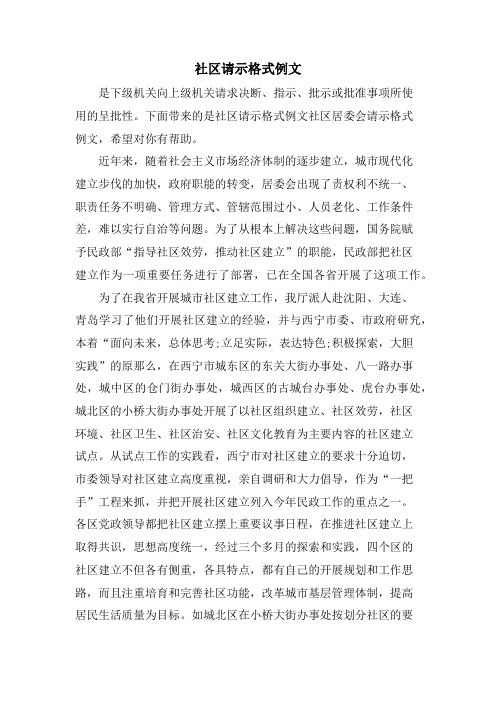 社区请示格式例文

是下级机关向上级机关请求决断、指示、批示或批准事项所使用的呈批性。下面带来的是社区请示格式例文社区居委会请示格式例文，希望对你有帮助。

近年来，随着社会主义市场经济体制的逐步建立，城市现代化建立步伐的加快，政府职能的转变，居委会出现了责权利不统一、职责任务不明确、管理方式、管辖范围过小、人员老化、工作条件差，难以实行自治等问题。为了从根本上解决这些问题，国务院赋予民政部“指导社区效劳，推动社区建立”的职能，民政部把社区建立作为一项重要任务进行了部署，已在全国各省开展了这项工作。

为了在我省开展城市社区建立工作，我厅派人赴沈阳、大连、青岛学习了他们开展社区建立的经验，并与西宁市委、市政府研究，本着“面向未来，总体思考;立足实际，表达特色;积极探索，大胆实践”的原那么，在西宁市城东区的东关大街办事处、八一路办事处，城中区的仓门街办事处，城西区的古城台办事处、虎台办事处，城北区的小桥大街办事处开展了以社区组织建立、社区效劳，社区环境、社区卫生、社区治安、社区文化教育为主要内容的社区建立试点。从试点工作的实践看，西宁市对社区建立的要求十分迫切，市委领导对社区建立高度重视，亲自调研和大力倡导，作为“一把手”工程来抓，并把开展社区建立列入今年民政工作的重点之一。各区党政领导都把社区建立摆上重要议事日程，在推进社区建立上取得共识，思想高度统一，经过三个多月的探索和实践，四个区的社区建立不但各有侧重，各具特点，都有自己的开展规划和工作思路，而且注重培育和完善社区功能，改革城市基层管理体制，提高居民生活质量为目标。如城北区在小桥大街办事处按划分社区的要